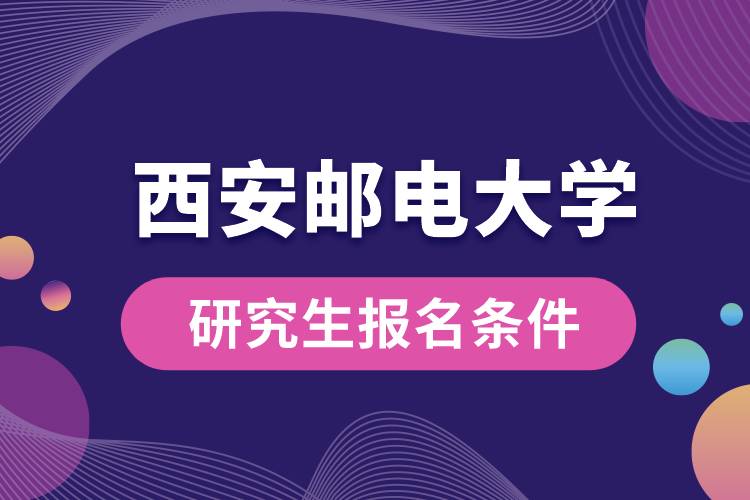 西安邮电大学

研究生报名条件